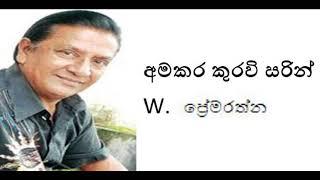 අමකර කුරවි සරින්

W. ප්‍රේමරත්න